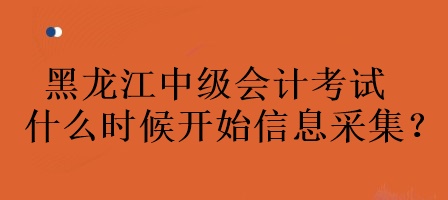 黑龙江中级会计考试
什么时候开始信息采集？